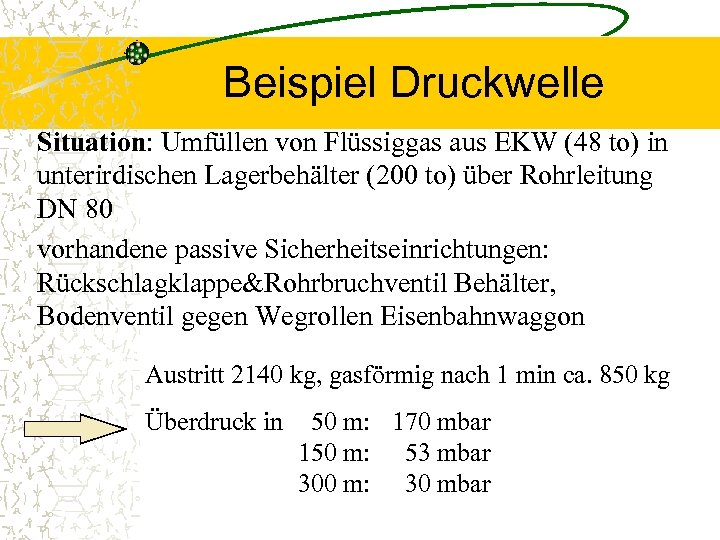 Beispiel Druckwelle

**Situation**: Umfüllen von Flüssiggas aus EKW (48 to) in unterirdischen Lagerbehälter (200 to) über Rohrleitung DN 80

vorhandene passive Sicherheitseinrichtungen: Rückschlagklappe&Rohrbruchventil Behälter, Bodenventil gegen Wegrollen Eisenbahnwaggon

Austritt 2140 kg, gasförmig nach 1 min ca. 850 kg

Überdruck in 50 m: 170 mbar
150 m: 53 mbar
300 m: 30 mbar